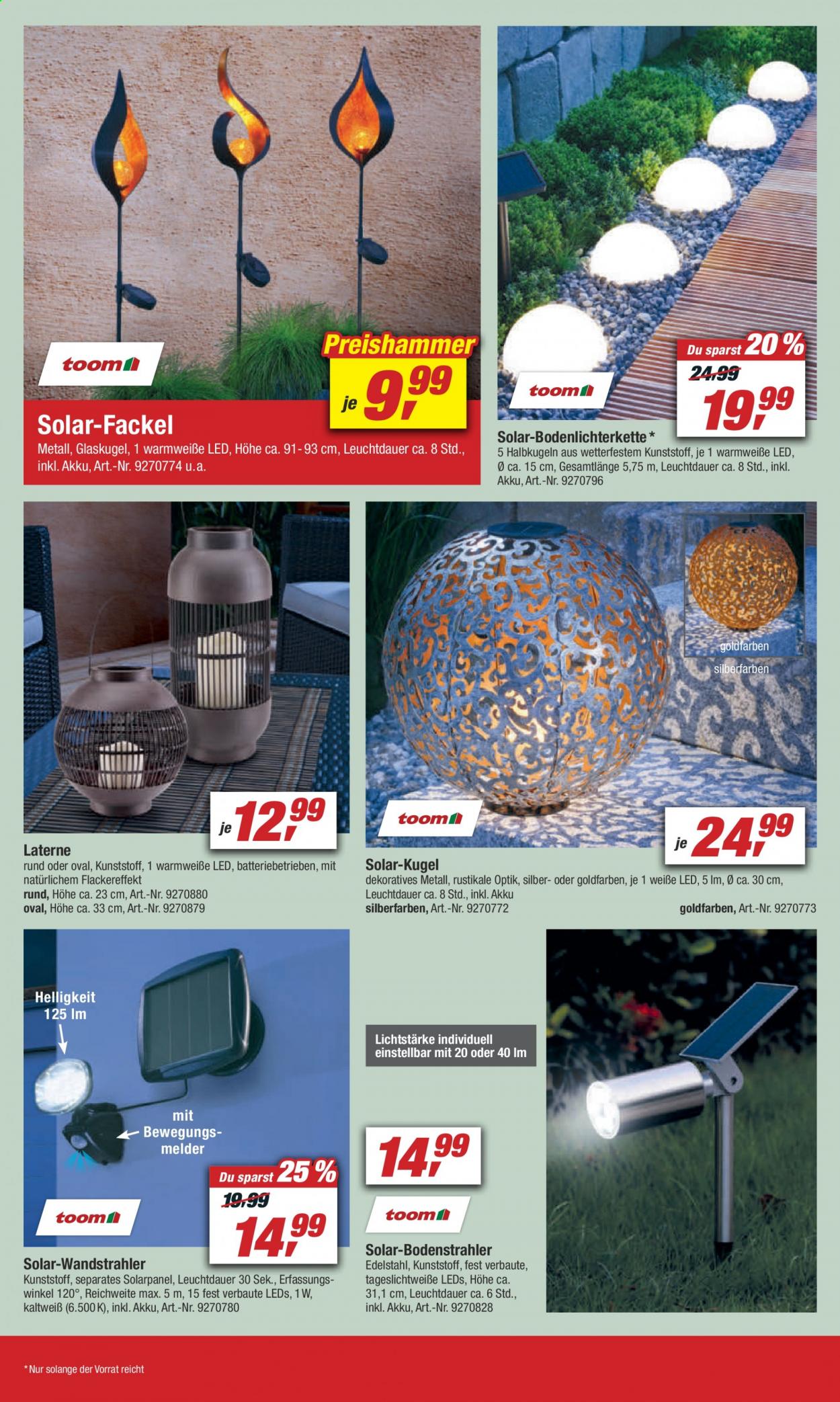 toom

Preishammer

je 9,99

Solar-Fackel

Metall, Glaskugel, 1 warmweiße LED, Höhe ca. 91-93 cm, Leuchtdauer ca. 8 Std., inkl. Akku, Art.-Nr. 9270774 u.a.

toom

Du sparst 20 %

24,99

19,99

Solar-Bodenlichterkette*

5 Halbkugeln aus wetterfestem Kunststoff, je 1 warmweiße LED, Ø ca. 15 cm, Gesamtlänge 5,75 m, Leuchtdauer ca. 8 Std., inkl. Akku, Art.-Nr. 9270796

je 12,99

Laterne

rund oder oval, Kunststoff, 1 warmweiße LED, batteriebetrieben, mit natürlichem Flackereffekt

rund, Höhe ca. 23 cm, Art.-Nr. 9270880

oval, Höhe ca. 33 cm, Art.-Nr. 9270879

goldfarben

silberfarben

toom

je 24,99

Solar-Kugel

dekoratives Metall, rustikale Optik, silber- oder goldfarben, je 1 weiße LED, 5 lm, Ø ca. 30 cm, Leuchtdauer ca. 8 Std., inkl. Akku

silberfarben, Art.-Nr. 9270772

goldfarben, Art.-Nr. 9270773

Helligkeit 125 lm

mit Bewegungsmelder

Du sparst 25 %

19,99

14,99

toom

Solar-Wandstrahler

Kunststoff, separates Solarpanel, Leuchtdauer 30 Sek., Erfassungswinkel 120°, Reichweite max. 5 m, 15 fest verbaute LEDs, 1 W, kaltweiß (6.500 K), inkl. Akku, Art.-Nr. 9270780

Lichtstärke individuell einstellbar mit 20 oder 40 lm

14,99

toom

Solar-Bodenstrahler

Edelstahl, Kunststoff, fest verbaute, tageslichtweiße LEDs, Höhe ca. 31,1 cm, Leuchtdauer ca. 6 Std., inkl. Akku, Art.-Nr. 9270828

* Nur solange der Vorrat reicht